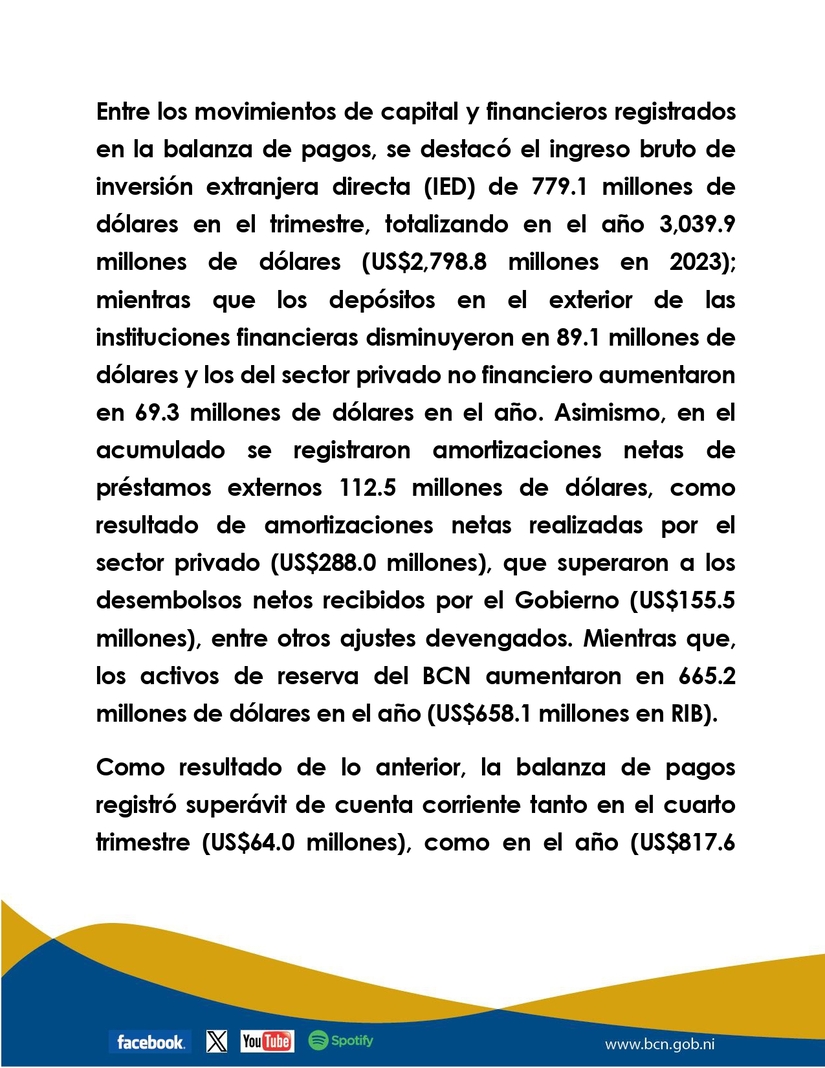 Entre los movimientos de capital y financieros registrados en la balanza de pagos, se destacó el ingreso bruto de inversión extranjera directa (IED) de 779.1 millones de dólares en el trimestre, totalizando en el año 3,039.9 millones de dólares (US$2,798.8 millones en 2023); mientras que los depósitos en el exterior de las instituciones financieras disminuyeron en 89.1 millones de dólares y los del sector privado no financiero aumentaron en 69.3 millones de dólares en el año. Asimismo, en el acumulado se registraron amortizaciones netas de préstamos externos 112.5 millones de dólares, como resultado de amortizaciones netas realizadas por el sector privado (US$288.0 millones), que superaron a los desembolsos netos recibidos por el Gobierno (US$155.5 millones), entre otros ajustes devengados. Mientras que, los activos de reserva del BCN aumentaron en 665.2 millones de dólares en el año (US$658.1 millones en RIB).

Como resultado de lo anterior, la balanza de pagos registró superávit de cuenta corriente tanto en el cuarto trimestre (US$64.0 millones), como en el año (US$817.6

facebook. X YouTube Spotify www.bcn.gob.ni